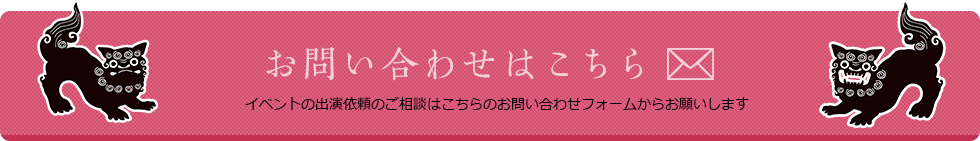 お問い合わせはこちら

イベントの出演依頼のご相談はこちらのお問い合わせフォームからお願いします